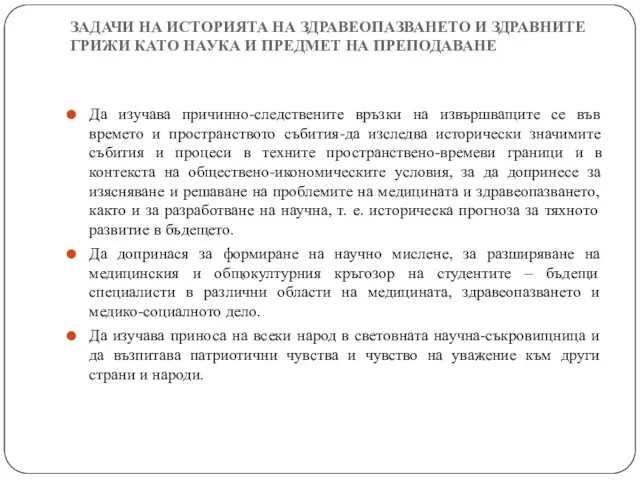 ЗАДАЧИ НА ИСТОРИЯТА НА ЗДРАВЕОПАЗВАНЕТО И ЗДРАВНИТЕ ГРИЖИ КАТО НАУКА И ПРЕДМЕТ НА ПРЕПОДАВАНЕ

Да изучава причинно-следствените връзки на извършващите се във времето и пространството събития-да изследва исторически значимите събития и процеси в техните пространствено-времеви граници и в контекста на обществено-икономическите условия, за да допринесе за изясняване и решаване на проблемите на медицината и здравеопазването, както и за разработване на научна, т. е. историческа прогноза за тяхното развитие в бъдещето.

Да допринася за формиране на научно мислене, за разширяване на медицинския и общокултурния кръгозор на студентите – бъдещи специалисти в различни области на медицината, здравеопазването и медико-социалното дело.

Да изучава приноса на всеки народ в световната научна-съкровищница и да възпитава патриотични чувства и чувство на уважение към други страни и народи.